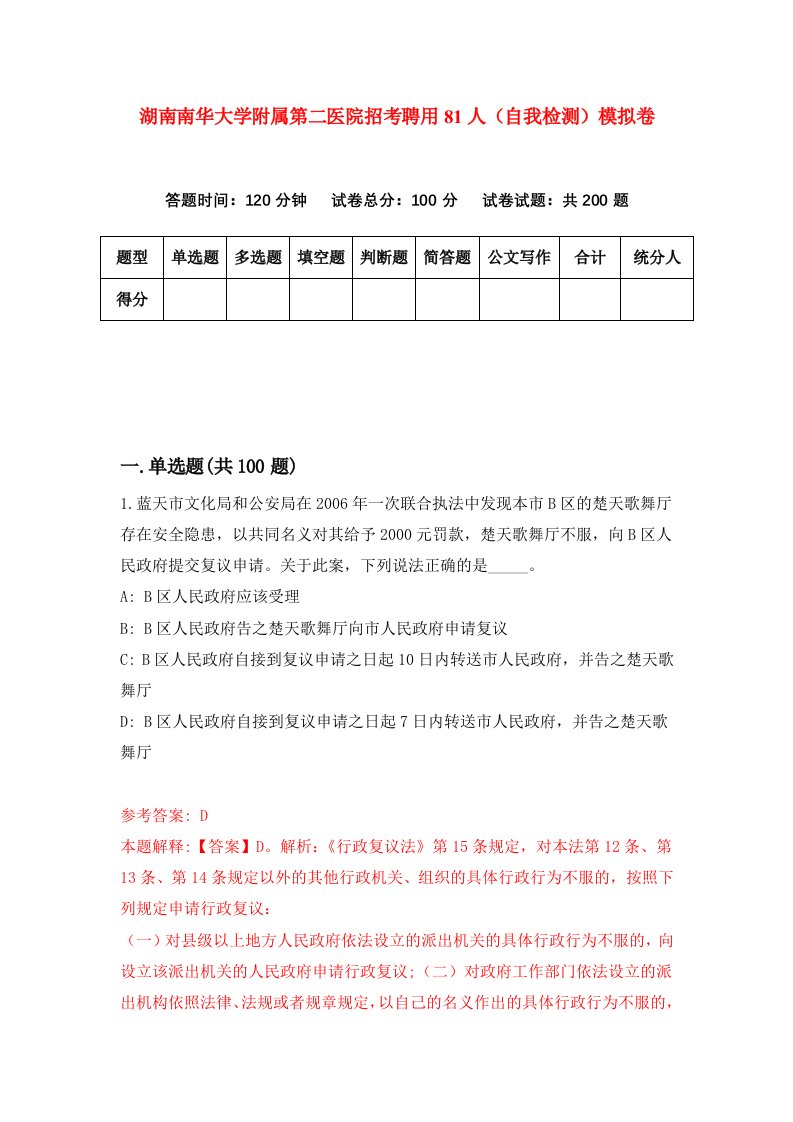 湖南南华大学附属第二医院招考聘用81人（自我检测）模拟卷

答题时间：120分钟　试卷总分：100分　试卷试题：共200题

| 题型 | 单选题 | 多选题 | 填空题 | 判断题 | 简答题 | 公文写作 | 合计 | 统分人 |
|---|---|---|---|---|---|---|---|---|
| 得分 | | | | | | | | |

一.单选题(共100题)

1.蓝天市文化局和公安局在2006年一次联合执法中发现本市B区的楚天歌舞厅存在安全隐患，以共同名义对其给予2000元罚款，楚天歌舞厅不服，向B区人民政府提交复议申请。关于此案，下列说法正确的是_____。

A: B区人民政府应该受理

B: B区人民政府告之楚天歌舞厅向市人民政府申请复议

C: B区人民政府自接到复议申请之日起10日内转送市人民政府，并告之楚天歌舞厅

D: B区人民政府自接到复议申请之日起7日内转送市人民政府，并告之楚天歌舞厅

参考答案: D

本题解释:【答案】D。解析:《行政复议法》第15条规定，对本法第12条、第13条、第14条规定以外的其他行政机关、组织的具体行政行为不服的，按照下列规定申请行政复议：

（一）对县级以上地方人民政府依法设立的派出机关的具体行政行为不服的，向设立该派出机关的人民政府申请行政复议;（二）对政府工作部门依法设立的派出机构依照法律、法规或者规章规定，以自己的名义作出的具体行政行为不服的，